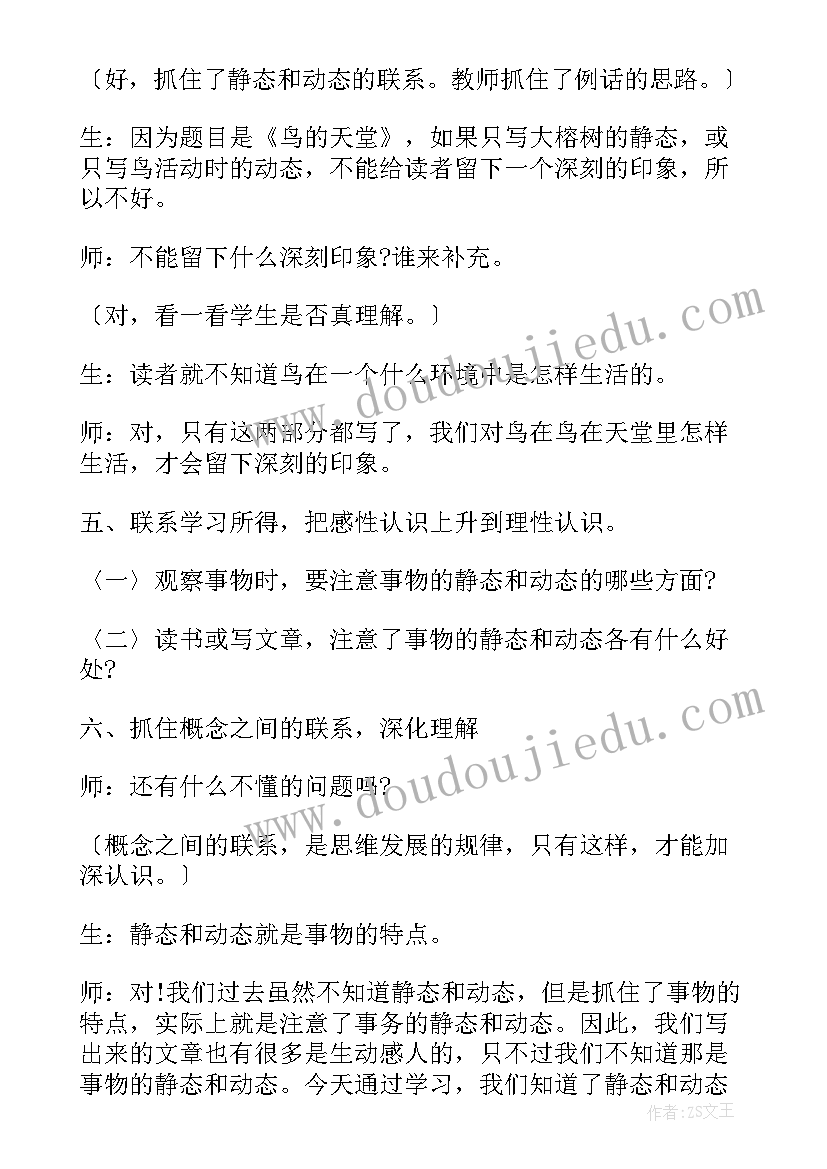 〔好，抓住了静态和动态的联系。教师抓住了例话的思路。〕

生：因为题目是《鸟的天堂》，如果只写大榕树的静态，或只写鸟活动时的动态，不能给读者留下一个深刻的印象，所以不好。

师：不能留下什么深刻印象?谁来补充。

〔对，看一看学生是否真理解。〕

生：读者就不知道鸟在一个什么环境中是怎样生活的。

师：对，只有这两部分都写了，我们对鸟在鸟在天堂里怎样生活，才会留下深刻的印象。

五、联系学习所得，把感性认识上升到理性认识。

〈一〉观察事物时，要注意事物的静态和动态的哪些方面?

〈二〉读书或写文章，注意了事物的静态和动态各有什么好处?

六、抓住概念之间的联系，深化理解

师：还有什么不懂的问题吗?

〔概念之间的联系，是思维发展的规律，只有这样，才能加深认识。〕

生：静态和动态就是事物的特点。

师：对!我们过去虽然不知道静态和动态，但是抓住了事物的特点，实际上就是注意了事务的静态和动态。因此，我们写出来的文章也有很多是生动感人的，只不过我们不知道那是事物的静态和动态。今天通过学习，我们知道了静态和动态

www.doudoujiedu.com

www.doudoujiedu.com

作者:ZS文王